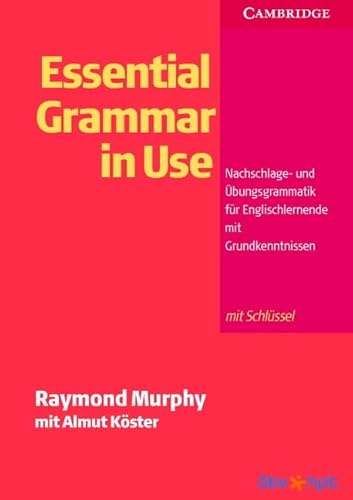 CAMBRIDGE

Essential Grammar in Use

Nachschlage- und Übungsgrammatik für Englischlernende mit Grundkenntnissen

mit Schlüssel

Raymond Murphy
mit Almut Köster

öbv hpt